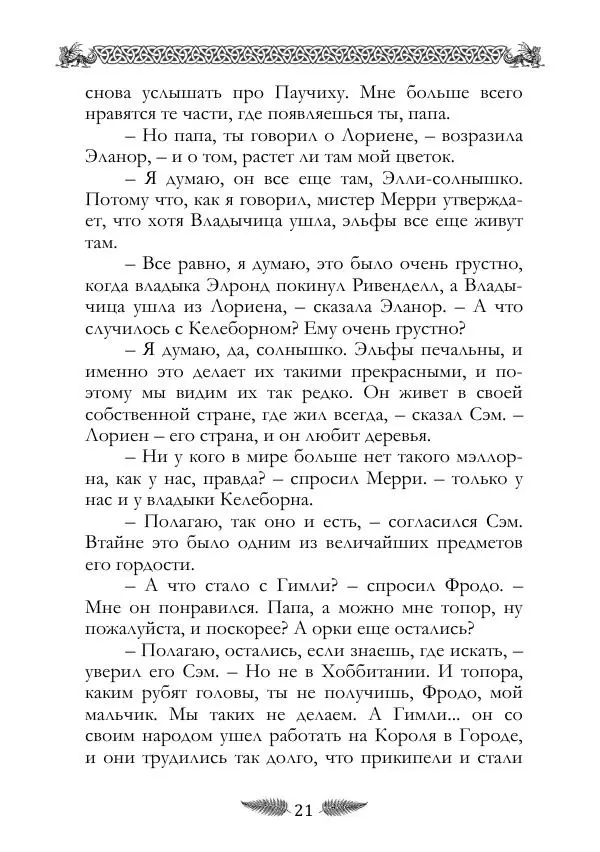 снова услышать про Паучиху. Мне больше всего нравятся те части, где появляешься ты, папа.

– Но папа, ты говорил о Лориене, – возразила Эланор, – и о том, растет ли там мой цветок.

– Я думаю, он все еще там, Элли-солнышко. Потому что, как я говорил, мистер Мерри утверждает, что хотя Владычица ушла, эльфы все еще живут там.

– Все равно, я думаю, это было очень грустно, когда владыка Элронд покинул Ривенделл, а Владычица ушла из Лориена, – сказала Эланор. – А что случилось с Келеборном? Ему очень грустно?

– Я думаю, да, солнышко. Эльфы печальны, и именно это делает их такими прекрасными, и поэтому мы видим их так редко. Он живет в своей собственной стране, где жил всегда, – сказал Сэм. – Лориен – его страна, и он любит деревья.

– Ни у кого в мире больше нет такого мэллорна, как у нас, правда? – спросил Мерри. – только у нас и у владыки Келеборна.

– Полагаю, так оно и есть, – согласился Сэм. Втайне это было одним из величайших предметов его гордости.

– А что стало с Гимли? – спросил Фродо. – Мне он понравился. Папа, а можно мне топор, ну пожалуйста, и поскорее? А орки еще остались?

– Полагаю, остались, если знаешь, где искать, – уверил его Сэм. – Но не в Хоббитании. И топора, каким рубят головы, ты не получишь, Фродо, мой мальчик. Мы таких не делаем. А Гимли... он со своим народом ушел работать на Короля в Городе, и они трудились так долго, что прикипели и стали

21